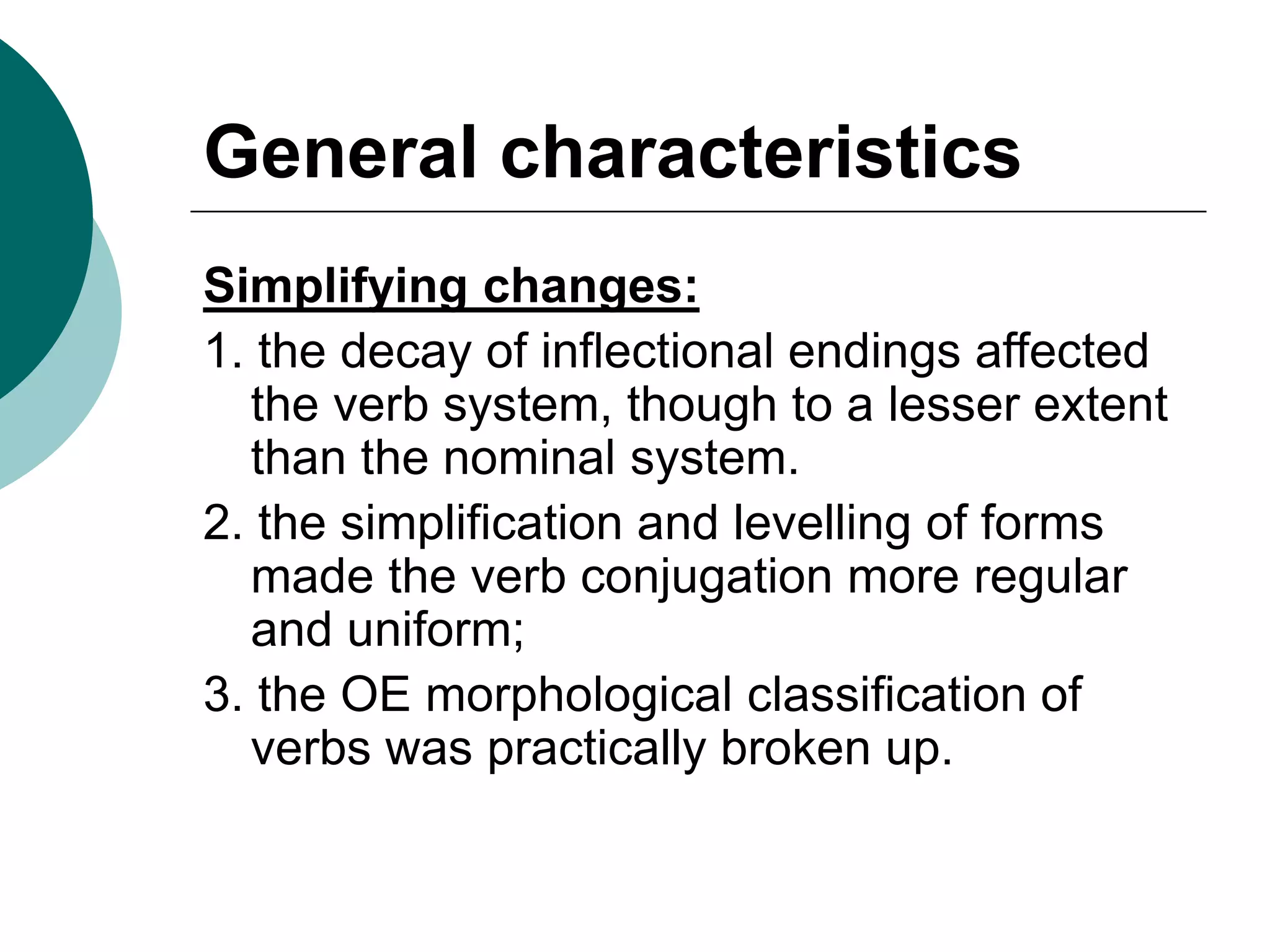 General characteristics

Simplifying changes:

1. the decay of inflectional endings affected the verb system, though to a lesser extent than the nominal system.

2. the simplification and levelling of forms made the verb conjugation more regular and uniform;

3. the OE morphological classification of verbs was practically broken up.